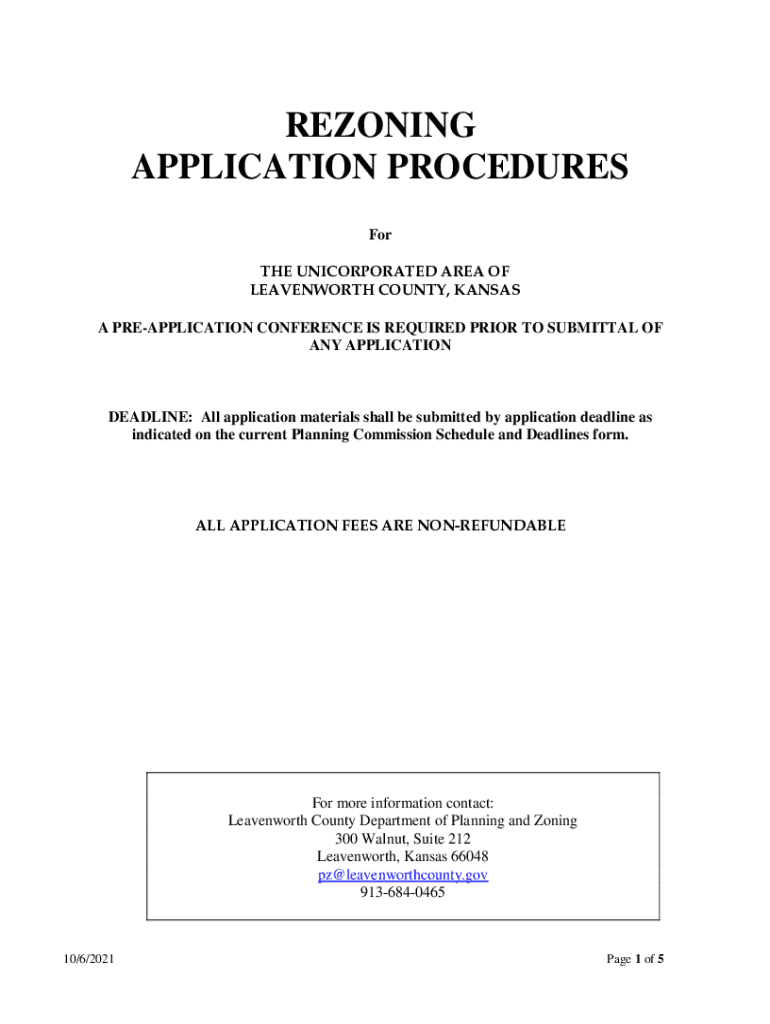 REZONING
APPLICATION PROCEDURES

For

THE UNICORPORATED AREA OF
LEAVENWORTH COUNTY, KANSAS

A PRE-APPLICATION CONFERENCE IS REQUIRED PRIOR TO SUBMITTAL OF ANY APPLICATION

DEADLINE: All application materials shall be submitted by application deadline as indicated on the current Planning Commission Schedule and Deadlines form.

ALL APPLICATION FEES ARE NON-REFUNDABLE

For more information contact:
Leavenworth County Department of Planning and Zoning
300 Walnut, Suite 212
Leavenworth, Kansas 66048
pz@leavenworthcounty.gov
913-684-0465

10/6/2021

Page 1 of 5